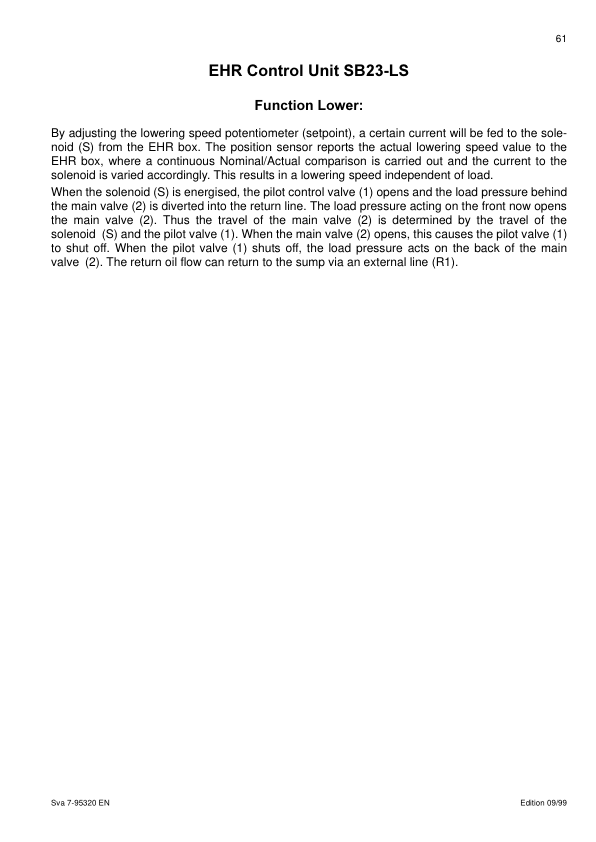 61

EHR Control Unit SB23-LS

Function Lower:

By adjusting the lowering speed potentiometer (setpoint), a certain current will be fed to the solenoid (S) from the EHR box. The position sensor reports the actual lowering speed value to the EHR box, where a continuous Nominal/Actual comparison is carried out and the current to the solenoid is varied accordingly. This results in a lowering speed independent of load.

When the solenoid (S) is energised, the pilot control valve (1) opens and the load pressure behind the main valve (2) is diverted into the return line. The load pressure acting on the front now opens the main valve (2). Thus the travel of the main valve (2) is determined by the travel of the solenoid (S) and the pilot valve (1). When the main valve (2) opens, this causes the pilot valve (1) to shut off. When the pilot valve (1) shuts off, the load pressure acts on the back of the main valve (2). The return oil flow can return to the sump via an external line (R1).

Sva 7-95320 EN

Edition 09/99